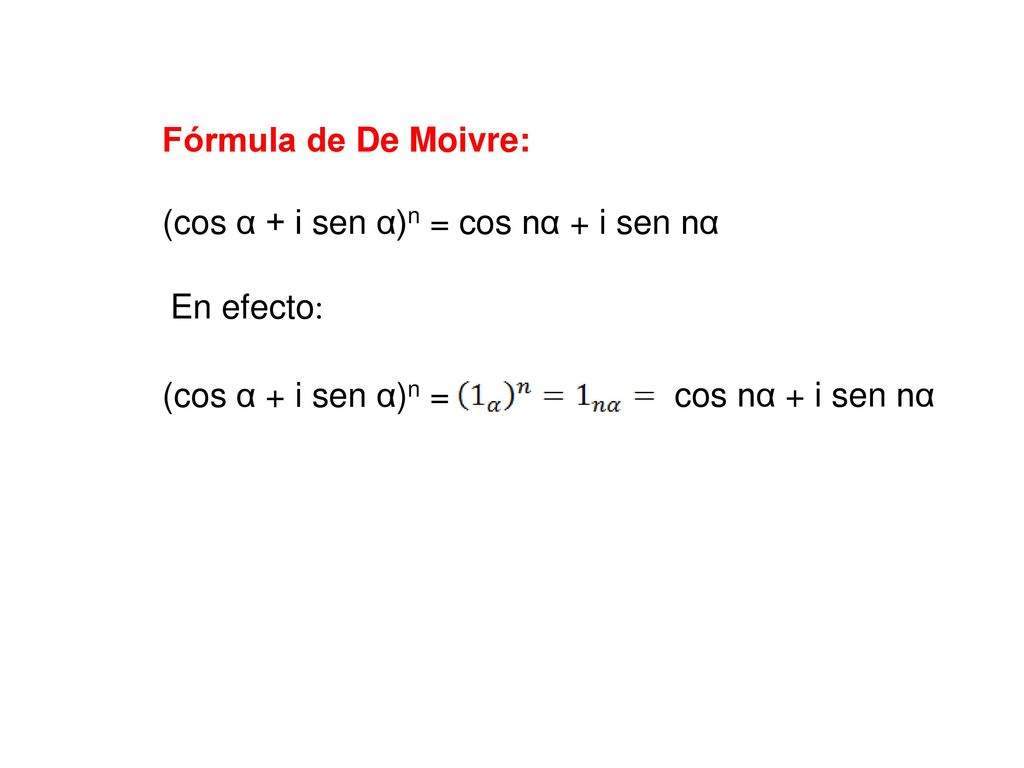 Fórmula de De Moivre:

$(\cos \alpha + i \operatorname{sen} \alpha)^n = \cos n\alpha + i \operatorname{sen} n\alpha$

En efecto:

$(\cos \alpha + i \operatorname{sen} \alpha)^n = (1_\alpha)^n = 1_{n\alpha} = \cos n\alpha + i \operatorname{sen} n\alpha$